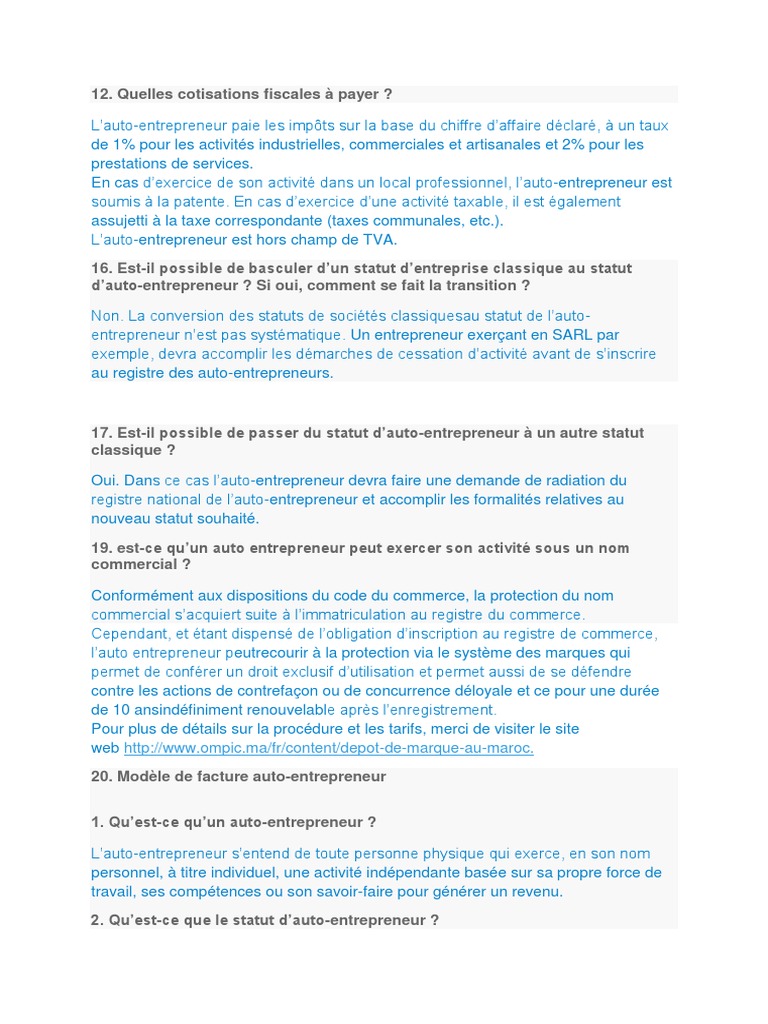 12. Quelles cotisations fiscales à payer ?

L'auto-entrepreneur paie les impôts sur la base du chiffre d'affaire déclaré, à un taux de 1% pour les activités industrielles, commerciales et artisanales et 2% pour les prestations de services.
En cas d'exercice de son activité dans un local professionnel, l'auto-entrepreneur est soumis à la patente. En cas d'exercice d'une activité taxable, il est également assujetti à la taxe correspondante (taxes communales, etc.).
L'auto-entrepreneur est hors champ de TVA.

16. Est-il possible de basculer d'un statut d'entreprise classique au statut d'auto-entrepreneur ? Si oui, comment se fait la transition ?

Non. La conversion des statuts de sociétés classiquesau statut de l'auto-entrepreneur n'est pas systématique. Un entrepreneur exerçant en SARL par exemple, devra accomplir les démarches de cessation d'activité avant de s'inscrire au registre des auto-entrepreneurs.

17. Est-il possible de passer du statut d'auto-entrepreneur à un autre statut classique ?

Oui. Dans ce cas l'auto-entrepreneur devra faire une demande de radiation du registre national de l'auto-entrepreneur et accomplir les formalités relatives au nouveau statut souhaité.

19. est-ce qu'un auto entrepreneur peut exercer son activité sous un nom commercial ?

Conformément aux dispositions du code du commerce, la protection du nom commercial s'acquiert suite à l'immatriculation au registre du commerce.
Cependant, et étant dispensé de l'obligation d'inscription au registre de commerce, l'auto entrepreneur peutrecourir à la protection via le système des marques qui permet de conférer un droit exclusif d'utilisation et permet aussi de se défendre contre les actions de contrefaçon ou de concurrence déloyale et ce pour une durée de 10 ansindéfiniment renouvelable après l'enregistrement.
Pour plus de détails sur la procédure et les tarifs, merci de visiter le site web http://www.ompic.ma/fr/content/depot-de-marque-au-maroc.

20. Modèle de facture auto-entrepreneur

1. Qu'est-ce qu'un auto-entrepreneur ?

L'auto-entrepreneur s'entend de toute personne physique qui exerce, en son nom personnel, à titre individuel, une activité indépendante basée sur sa propre force de travail, ses compétences ou son savoir-faire pour générer un revenu.

2. Qu'est-ce que le statut d'auto-entrepreneur ?